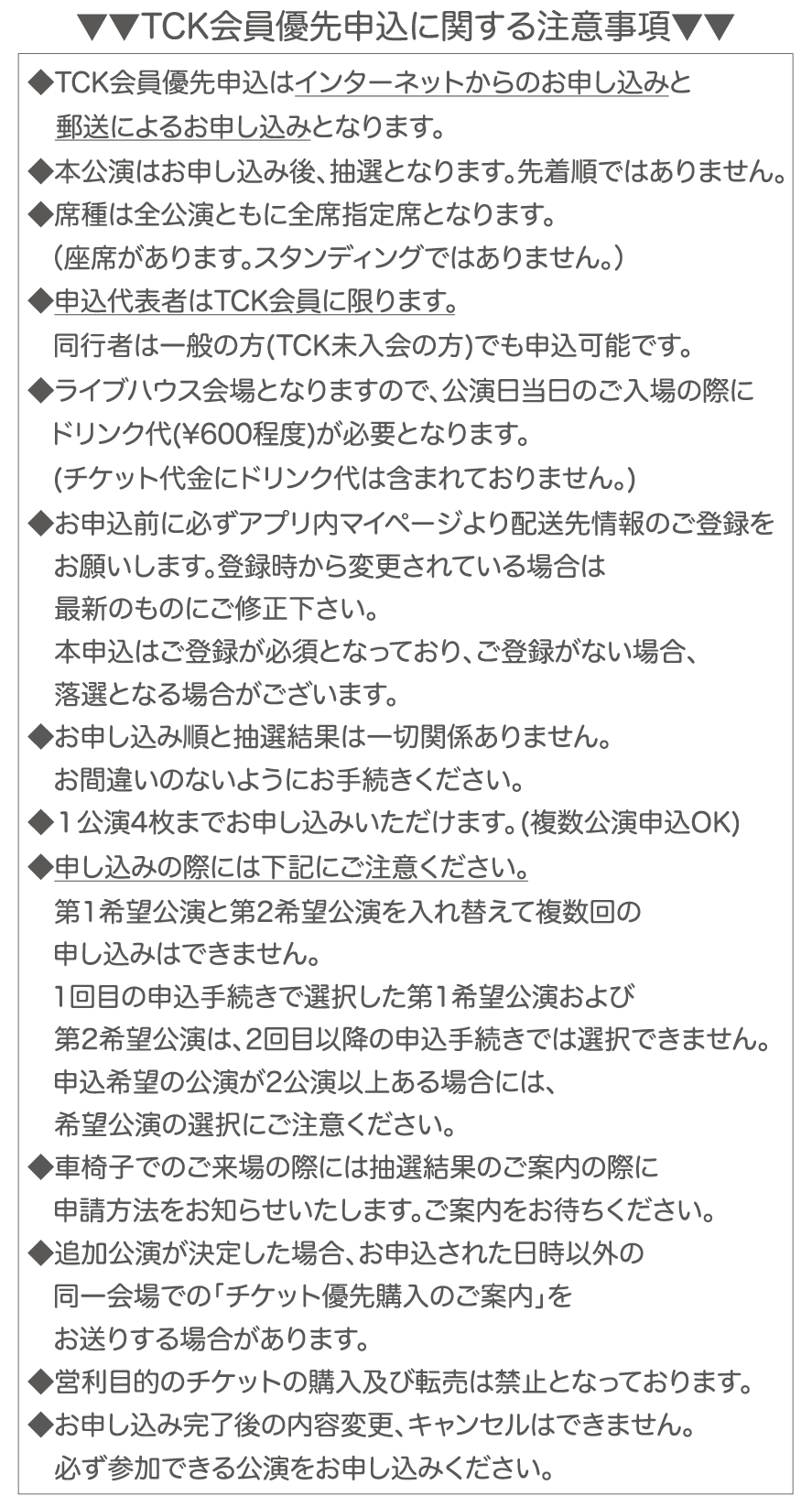 ▼▼TCK会員優先申込に関する注意事項▼▼

◆TCK会員優先申込はインターネットからのお申し込みと郵送によるお申し込みとなります。

◆本公演はお申し込み後、抽選となります。先着順ではありません。

◆席種は全公演ともに全席指定席となります。
(座席があります。スタンディングではありません。)

◆申込代表者はTCK会員に限ります。
同行者は一般の方(TCK未入会の方)でも申込可能です。

◆ライブハウス会場となりますので、公演日当日のご入場の際にドリンク代(¥600程度)が必要となります。
(チケット代金にドリンク代は含まれておりません。)

◆お申込前に必ずアプリ内マイページより配送先情報のご登録をお願いします。登録時から変更されている場合は最新のものにご修正下さい。
本申込はご登録が必須となっており、ご登録がない場合、落選となる場合がございます。

◆お申し込み順と抽選結果は一切関係ありません。
お間違いのないようにお手続きください。

◆１公演4枚までお申し込みいただけます。(複数公演申込OK)

◆申し込みの際には下記にご注意ください。
第1希望公演と第2希望公演を入れ替えて複数回の申し込みはできません。
1回目の申込手続きで選択した第1希望公演および第2希望公演は、2回目以降の申込手続きでは選択できません。
申込希望の公演が2公演以上ある場合には、希望公演の選択にご注意ください。

◆車椅子でのご来場の際には抽選結果のご案内の際に申請方法をお知らせいたします。ご案内をお待ちください。

◆追加公演が決定した場合、お申込された日時以外の同一会場での「チケット優先購入のご案内」をお送りする場合があります。

◆営利目的のチケットの購入及び転売は禁止となっております。

◆お申し込み完了後の内容変更、キャンセルはできません。
必ず参加できる公演をお申し込みください。